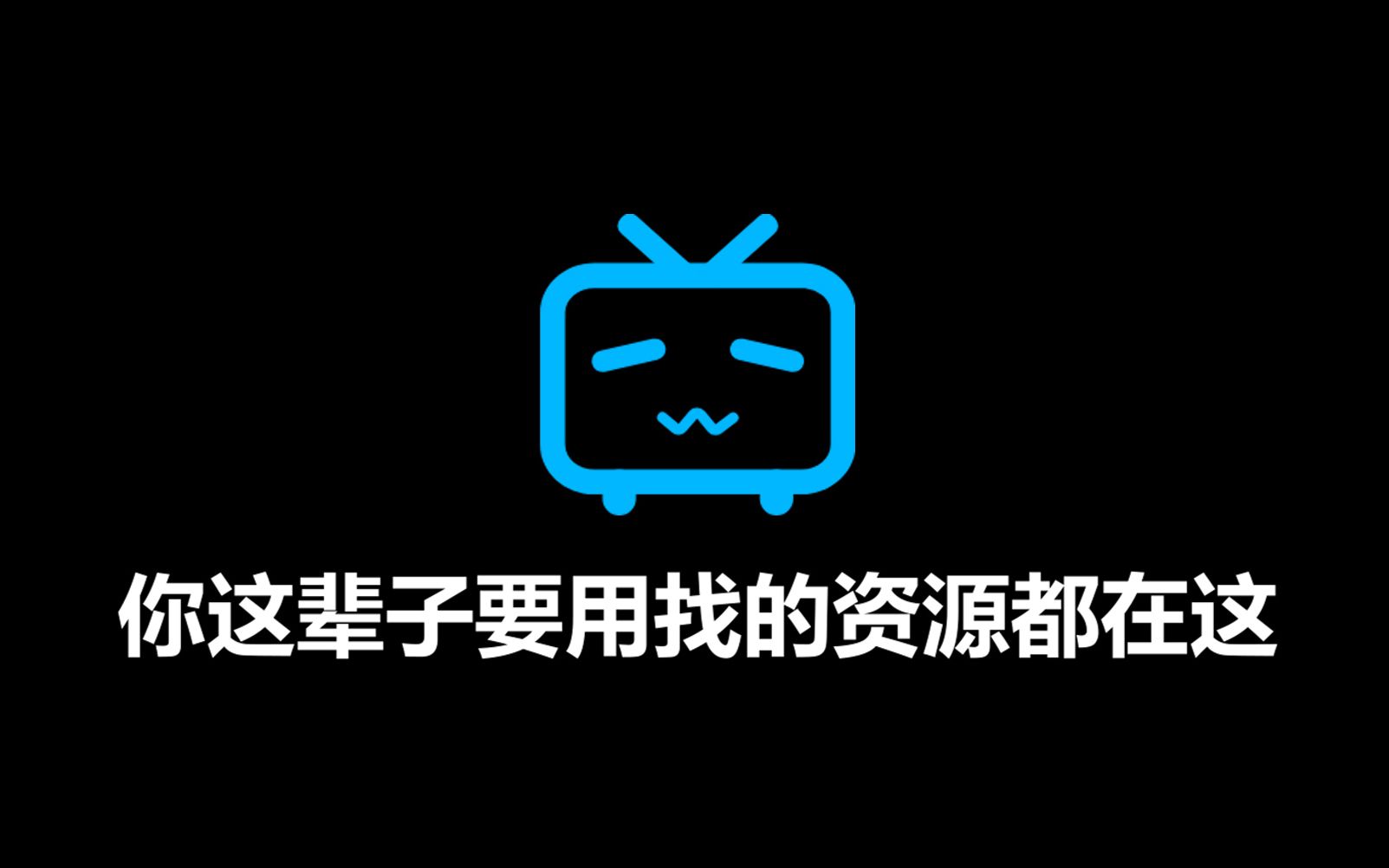 你这辈子要用找的资源都在这